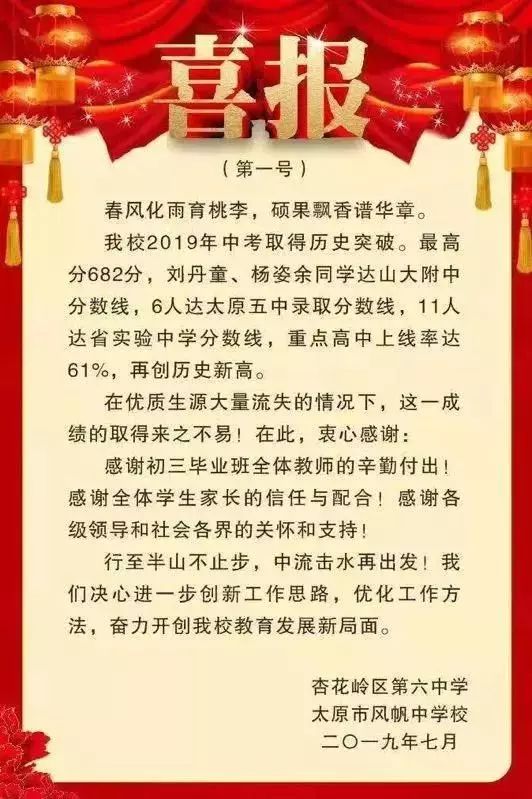 喜报

（第一号）

春风化雨育桃李，硕果飘香谱华章。

我校2019年中考取得历史突破。最高分682分，刘丹童、杨姿余同学达山大附中分数线，6人达太原五中录取分数线，11人达省实验中学分数线，重点高中上线率达61%，再创历史新高。

在优质生源大量流失的情况下，这一成绩的取得来之不易！在此，衷心感谢：

感谢初三毕业班全体教师的辛勤付出！感谢全体学生家长的信任与配合！感谢各级领导和社会各界的关怀和支持！

行至半山不止步，中流击水再出发！我们决心进一步创新工作思路，优化工作方法，奋力开创我校教育发展新局面。

杏花岭区第六中学
太原市风帆中学校
二〇一九年七月